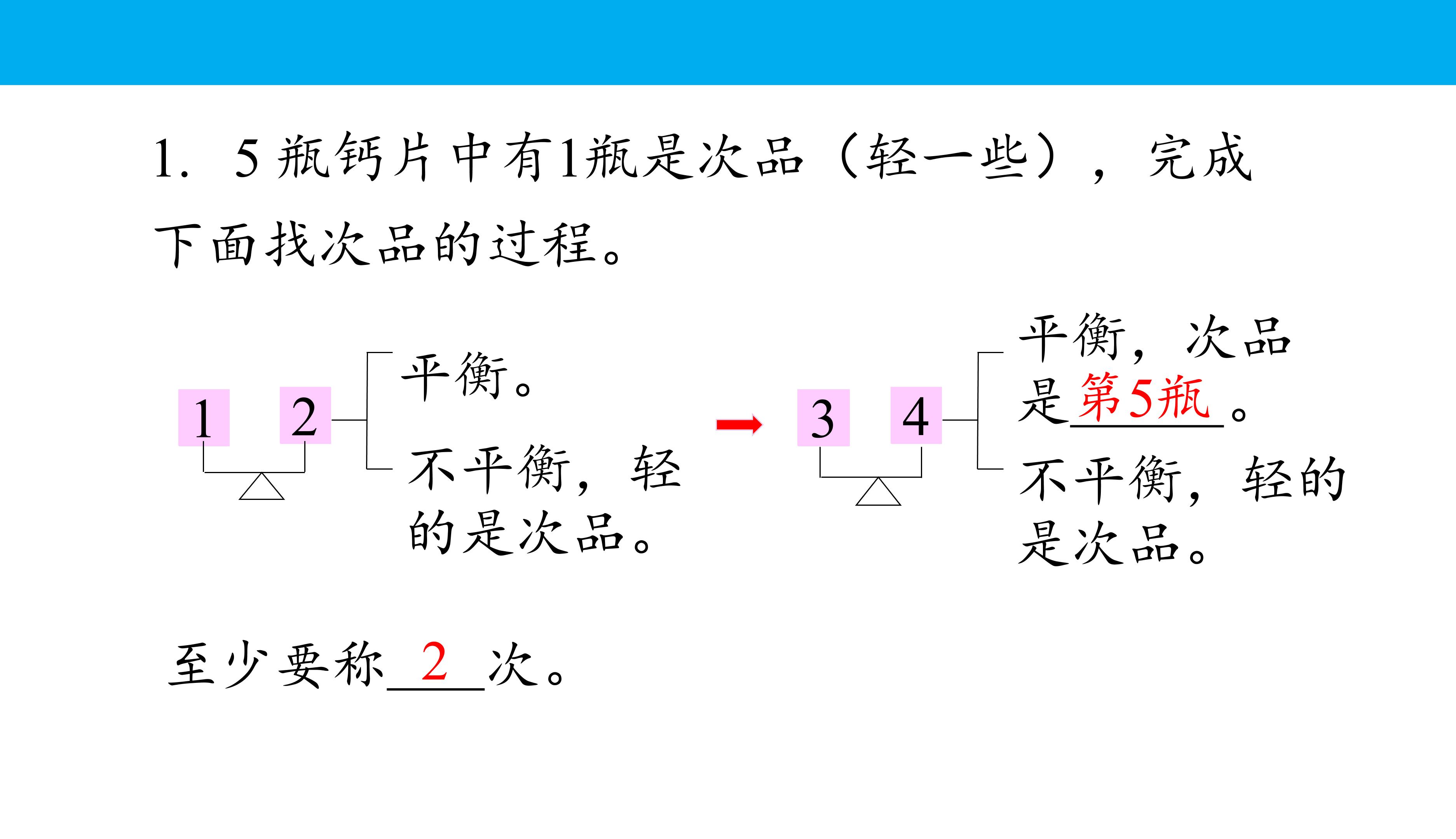 1. 5瓶钙片中有1瓶是次品（轻一些），完成下面找次品的过程。

1 2

平衡。

不平衡，轻的是次品。

3 4

平衡，次品是第5瓶。

不平衡，轻的是次品。

至少要称2次。